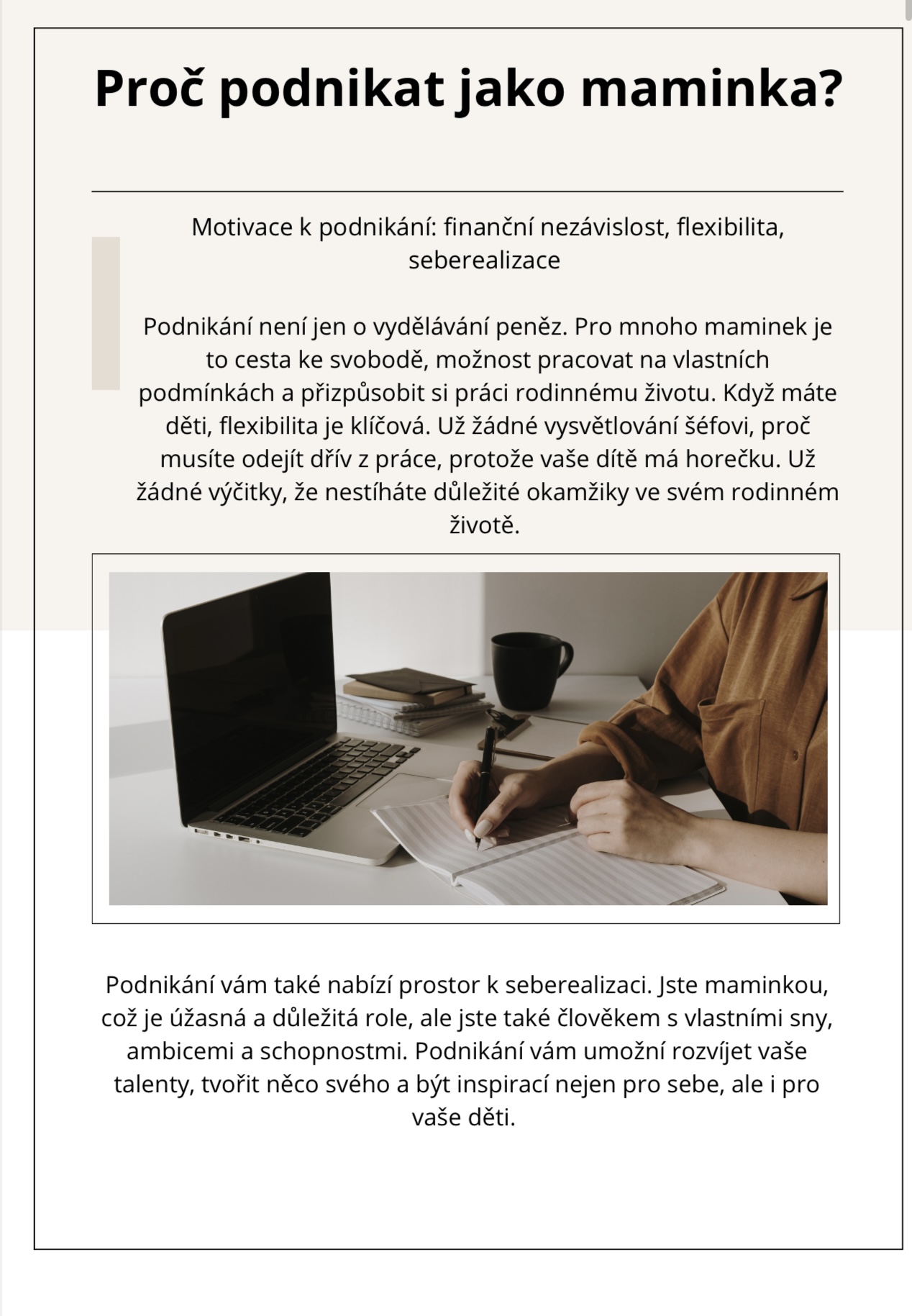 Proč podnikat jako maminka?

Motivace k podnikání: finanční nezávislost, flexibilita, seberealizace

Podnikání není jen o vydělávání peněz. Pro mnoho maminek je to cesta ke svobodě, možnost pracovat na vlastních podmínkách a přizpůsobit si práci rodinnému životu. Když máte děti, flexibilita je klíčová. Už žádné vysvětlování šéfovi, proč musíte odejít dřív z práce, protože vaše dítě má horečku. Už žádné výčitky, že nestíháte důležité okamžiky ve svém rodinném životě.

Podnikání vám také nabízí prostor k seberealizaci. Jste maminkou, což je úžasná a důležitá role, ale jste také člověkem s vlastními sny, ambicemi a schopnostmi. Podnikání vám umožní rozvíjet vaše talenty, tvořit něco svého a být inspirací nejen pro sebe, ale i pro vaše děti.